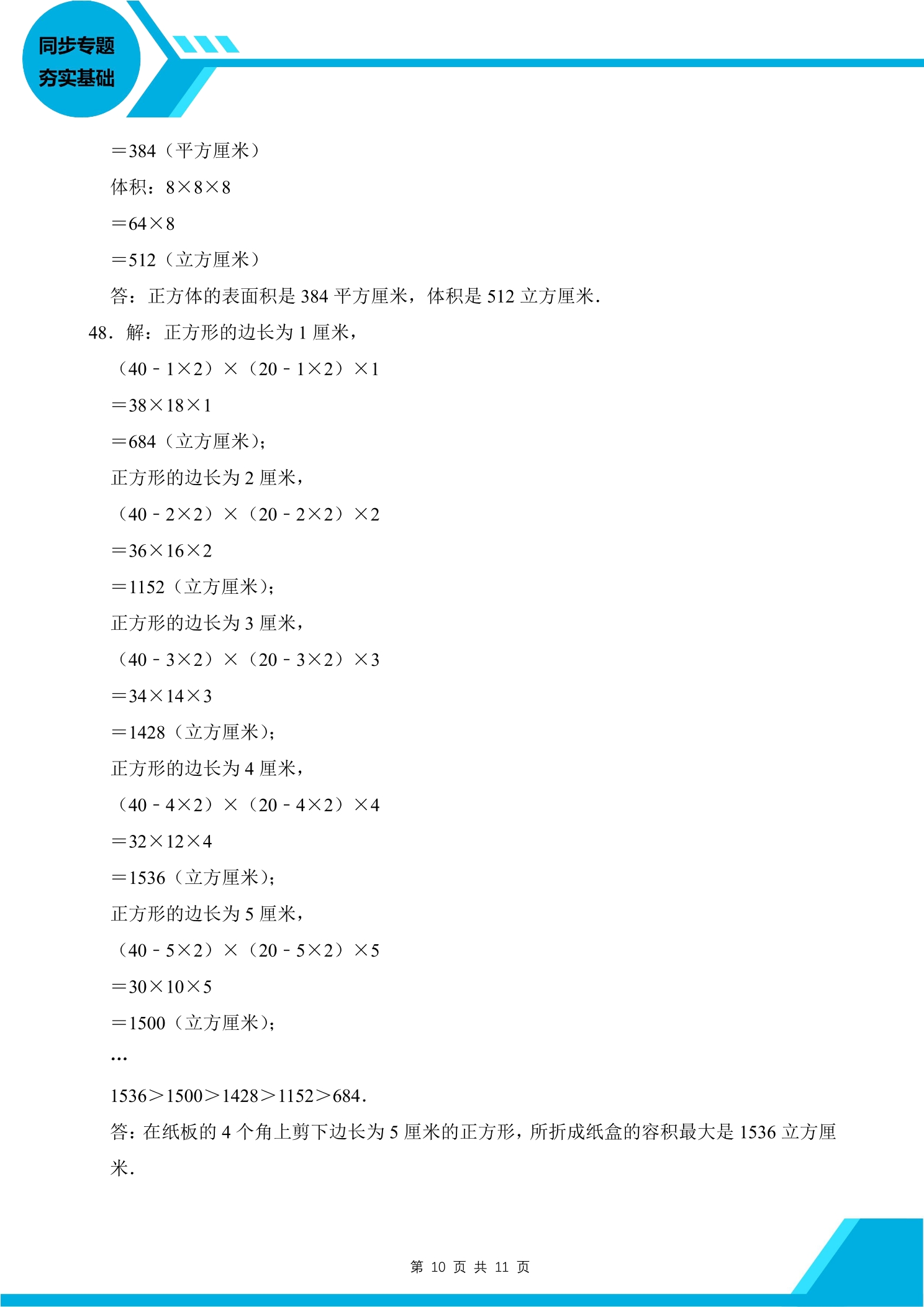 同步专题
夯实基础

$=384$（平方厘米）

体积：$8\times8\times8$

$=64\times8$

$=512$（立方厘米）

答：正方体的表面积是384平方厘米，体积是512立方厘米．

48．解：正方形的边长为1厘米，

$(40-1\times2)\times(20-1\times2)\times1$

$=38\times18\times1$

$=684$（立方厘米）；

正方形的边长为2厘米，

$(40-2\times2)\times(20-2\times2)\times2$

$=36\times16\times2$

$=1152$（立方厘米）；

正方形的边长为3厘米，

$(40-3\times2)\times(20-3\times2)\times3$

$=34\times14\times3$

$=1428$（立方厘米）；

正方形的边长为4厘米，

$(40-4\times2)\times(20-4\times2)\times4$

$=32\times12\times4$

$=1536$（立方厘米）；

正方形的边长为5厘米，

$(40-5\times2)\times(20-5\times2)\times5$

$=30\times10\times5$

$=1500$（立方厘米）；

…

$1536>1500>1428>1152>684$．

答：在纸板的4个角上剪下边长为5厘米的正方形，所折成纸盒的容积最大是1536立方厘米．

第10页 共11页